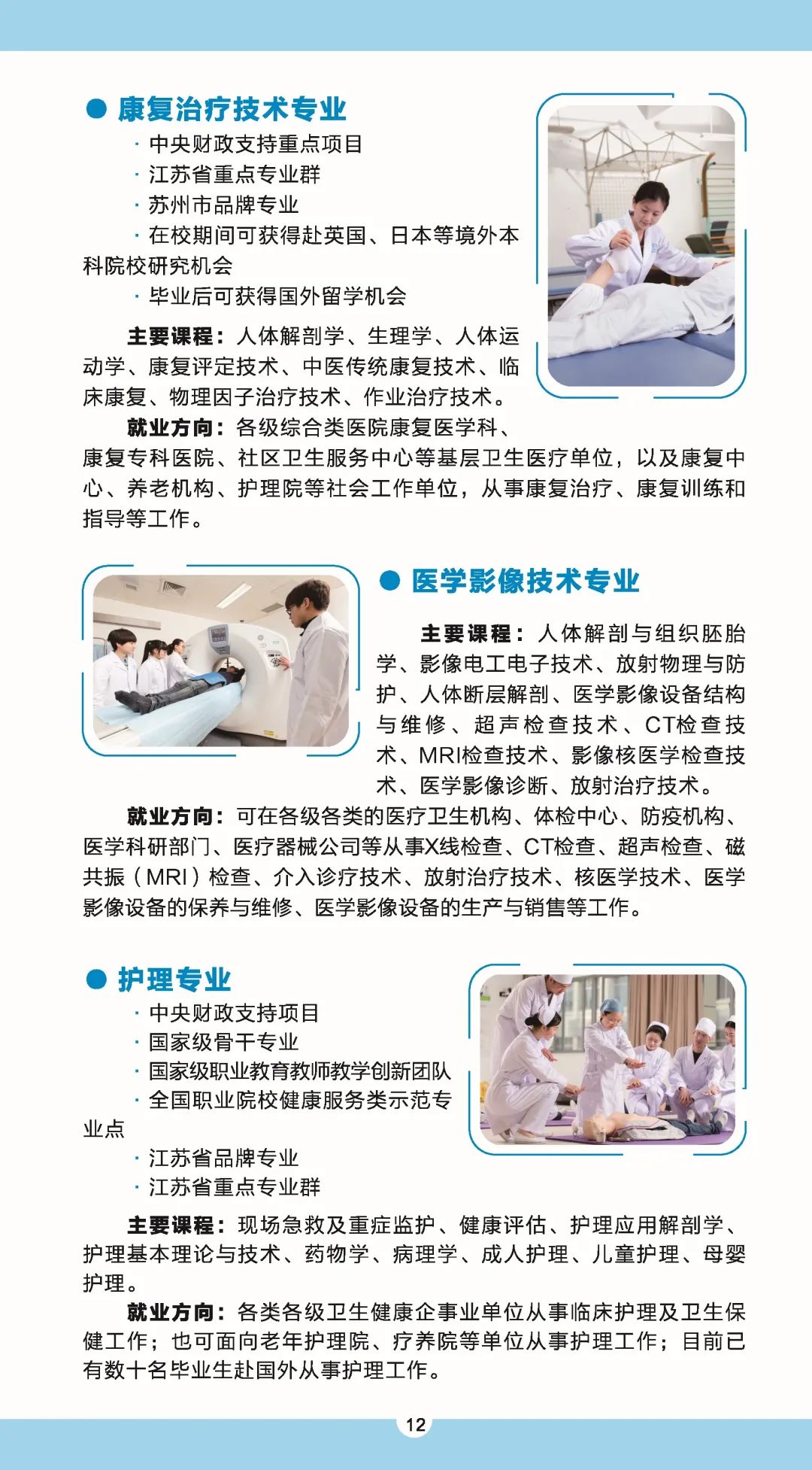 ● 康复治疗技术专业

· 中央财政支持重点项目
· 江苏省重点专业群
· 苏州市品牌专业
· 在校期间可获得赴英国、日本等境外本科院校研究机会
· 毕业后可获得国外留学机会

主要课程：人体解剖学、生理学、人体运动学、康复评定技术、中医传统康复技术、临床康复、物理因子治疗技术、作业治疗技术。

就业方向：各级综合类医院康复医学科、康复专科医院、社区卫生服务中心等基层卫生医疗单位，以及康复中心、养老机构、护理院等社会工作单位，从事康复治疗、康复训练和指导等工作。

● 医学影像技术专业

主要课程：人体解剖与组织胚胎学、影像电工电子技术、放射物理与防护、人体断层解剖、医学影像设备结构与维修、超声检查技术、CT检查技术、MRI检查技术、影像核医学检查技术、医学影像诊断、放射治疗技术。

就业方向：可在各级各类的医疗卫生机构、体检中心、防疫机构、医学科研部门、医疗器械公司等从事X线检查、CT检查、超声检查、磁共振（MRI）检查、介入诊疗技术、放射治疗技术、核医学技术、医学影像设备的保养与维修、医学影像设备的生产与销售等工作。

● 护理专业

· 中央财政支持项目
· 国家级骨干专业
· 国家级职业教育教师教学创新团队
· 全国职业院校健康服务类示范专业点
· 江苏省品牌专业
· 江苏省重点专业群

主要课程：现场急救及重症监护、健康评估、护理应用解剖学、护理基本理论与技术、药物学、病理学、成人护理、儿童护理、母婴护理。

就业方向：各类各级卫生健康企事业单位从事临床护理及卫生保健工作；也可面向老年护理院、疗养院等单位从事护理工作；目前已有数十名毕业生赴国外从事护理工作。

12